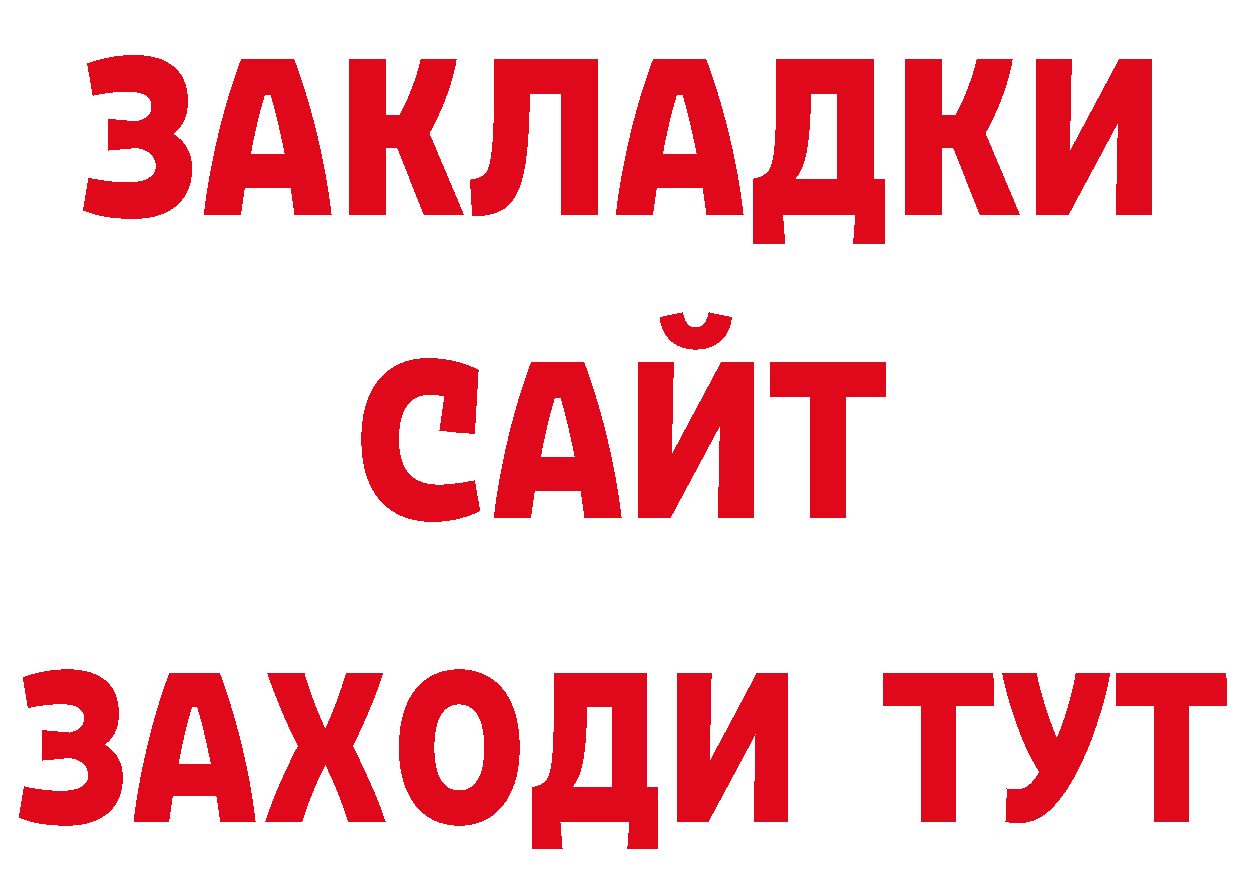 ЗАКЛАДКИ
САЙТ
ЗАХОДИ ТУТ